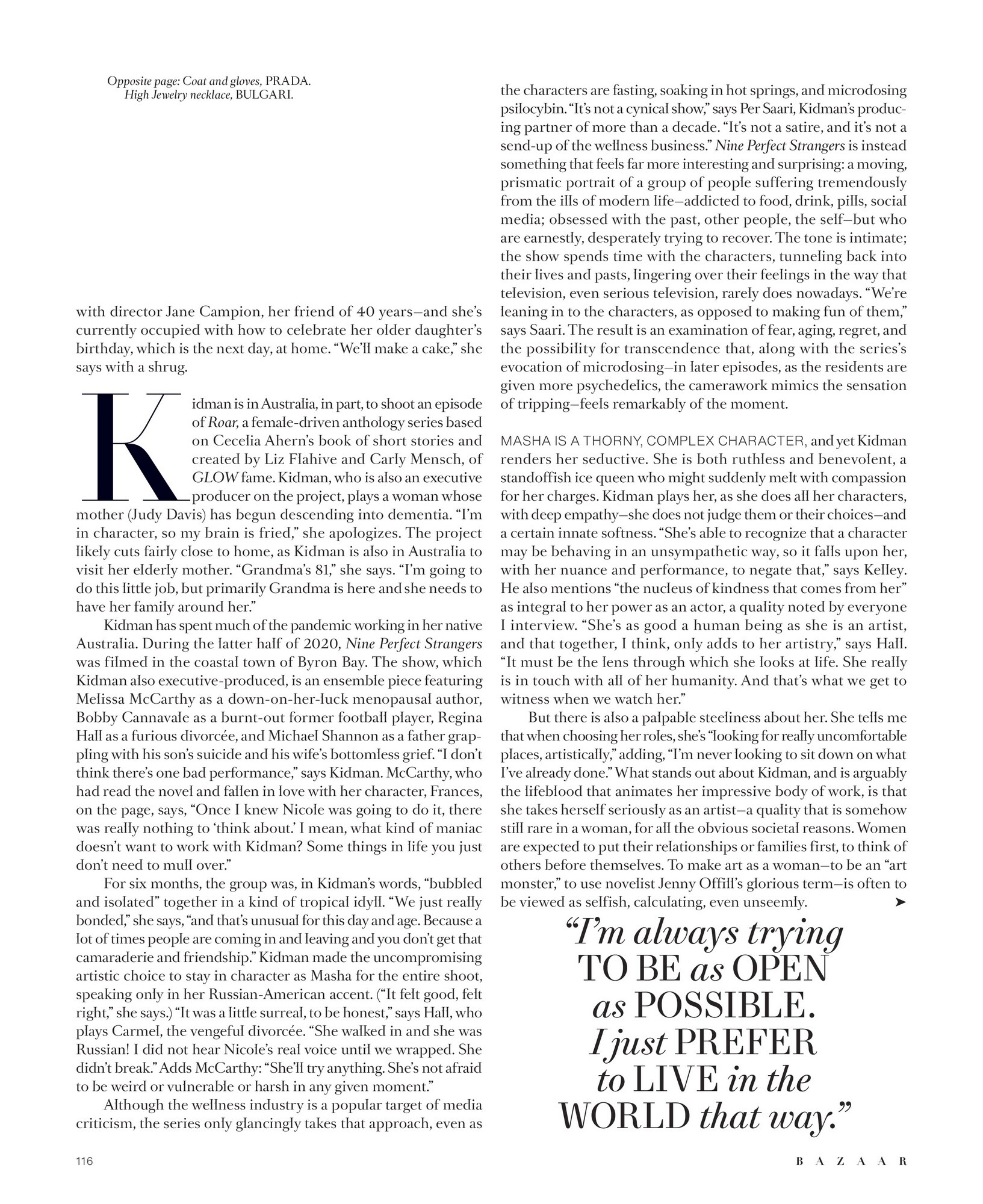 Opposite page: Coat and gloves, PRADA. High Jewelry necklace, BULGARI.

with director Jane Campion, her friend of 40 years—and she's currently occupied with how to celebrate her older daughter's birthday, which is the next day, at home. "We'll make a cake," she says with a shrug.

Kidman is in Australia, in part, to shoot an episode of Roar, a female-driven anthology series based on Cecelia Ahern's book of short stories and created by Liz Flahive and Carly Mensch, of GLOW fame. Kidman, who is also an executive producer on the project, plays a woman whose mother (Judy Davis) has begun descending into dementia. "I'm in character, so my brain is fried," she apologizes. The project likely cuts fairly close to home, as Kidman is also in Australia to visit her elderly mother. "Grandma's 81," she says. "I'm going to do this little job, but primarily Grandma is here and she needs to have her family around her."

Kidman has spent much of the pandemic working in her native Australia. During the latter half of 2020, Nine Perfect Strangers was filmed in the coastal town of Byron Bay. The show, which Kidman also executive-produced, is an ensemble piece featuring Melissa McCarthy as a down-on-her-luck menopausal author, Bobby Cannavale as a burnt-out former football player, Regina Hall as a furious divorcée, and Michael Shannon as a father grappling with his son's suicide and his wife's bottomless grief. "I don't think there's one bad performance," says Kidman. McCarthy, who had read the novel and fallen in love with her character, Frances, on the page, says, "Once I knew Nicole was going to do it, there was really nothing to 'think about.' I mean, what kind of maniac doesn't want to work with Kidman? Some things in life you just don't need to mull over."

For six months, the group was, in Kidman's words, "bubbled and isolated" together in a kind of tropical idyll. "We just really bonded," she says, "and that's unusual for this day and age. Because a lot of times people are coming in and leaving and you don't get that camaraderie and friendship." Kidman made the uncompromising artistic choice to stay in character as Masha for the entire shoot, speaking only in her Russian-American accent. ("It felt good, felt right," she says.) "It was a little surreal, to be honest," says Hall, who plays Carmel, the vengeful divorcée. "She walked in and she was Russian! I did not hear Nicole's real voice until we wrapped. She didn't break." Adds McCarthy: "She'll try anything. She's not afraid to be weird or vulnerable or harsh in any given moment."

Although the wellness industry is a popular target of media criticism, the series only glancingly takes that approach, even as the characters are fasting, soaking in hot springs, and microdosing psilocybin. "It's not a cynical show," says Per Saari, Kidman's producing partner of more than a decade. "It's not a satire, and it's not a send-up of the wellness business." Nine Perfect Strangers is instead something that feels far more interesting and surprising: a moving, prismatic portrait of a group of people suffering tremendously from the ills of modern life—addicted to food, drink, pills, social media; obsessed with the past, other people, the self—but who are earnestly, desperately trying to recover. The tone is intimate; the show spends time with the characters, tunneling back into their lives and pasts, lingering over their feelings in the way that television, even serious television, rarely does nowadays. "We're leaning in to the characters, as opposed to making fun of them," says Saari. The result is an examination of fear, aging, regret, and the possibility for transcendence that, along with the series's evocation of microdosing—in later episodes, as the residents are given more psychedelics, the camerawork mimics the sensation of tripping—feels remarkably of the moment.

MASHA IS A THORNY, COMPLEX CHARACTER, and yet Kidman renders her seductive. She is both ruthless and benevolent, a standoffish ice queen who might suddenly melt with compassion for her charges. Kidman plays her, as she does all her characters, with deep empathy—she does not judge them or their choices—and a certain innate softness. "She's able to recognize that a character may be behaving in an unsympathetic way, so it falls upon her, with her nuance and performance, to negate that," says Kelley. He also mentions "the nucleus of kindness that comes from her" as integral to her power as an actor, a quality noted by everyone I interview. "She's as good a human being as she is an artist, and that together, I think, only adds to her artistry," says Hall. "It must be the lens through which she looks at life. She really is in touch with all of her humanity. And that's what we get to witness when we watch her."

But there is also a palpable steeliness about her. She tells me that when choosing her roles, she's "looking for really uncomfortable places, artistically," adding, "I'm never looking to sit down on what I've already done." What stands out about Kidman, and is arguably the lifeblood that animates her impressive body of work, is that she takes herself seriously as an artist—a quality that is somehow still rare in a woman, for all the obvious societal reasons. Women are expected to put their relationships or families first, to think of others before themselves. To make art as a woman—to be an "art monster," to use novelist Jenny Offill's glorious term—is often to be viewed as selfish, calculating, even unseemly. ➤

"I'm always trying TO BE as OPEN as POSSIBLE. I just PREFER to LIVE in the WORLD that way."

116

BAZAAR